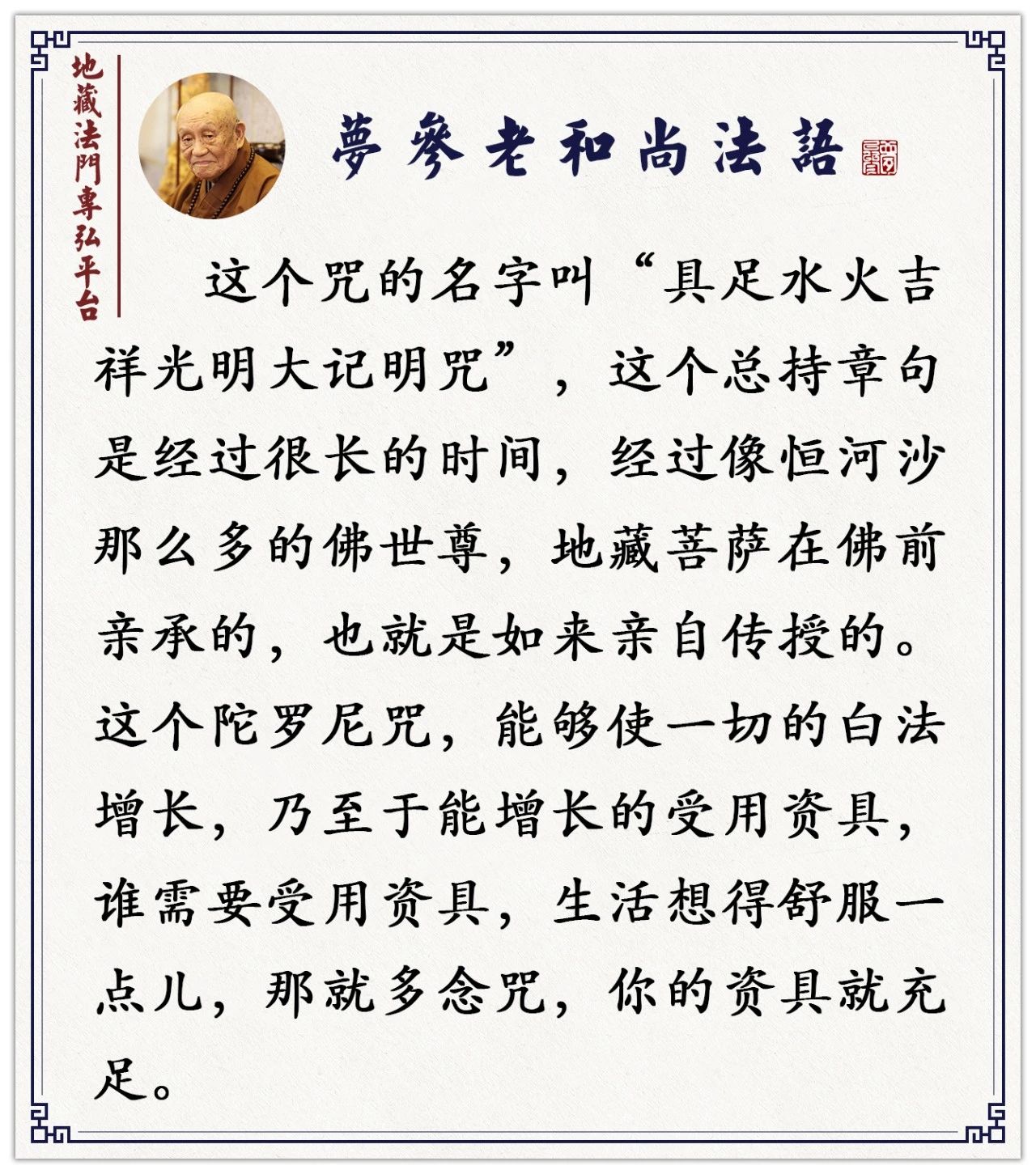 地藏法門專弘平台

夢參老和尚法語

这个咒的名字叫“具足水火吉祥光明大记明咒”，这个总持章句是经过很长的时间，经过像恒河沙那么多的佛世尊，地藏菩萨在佛前亲承的，也就是如来亲自传授的。这个陀罗尼咒，能够使一切的白法增长，乃至于能增长的受用资具，谁需要受用资具，生活想得舒服一点儿，那就多念咒，你的资具就充足。